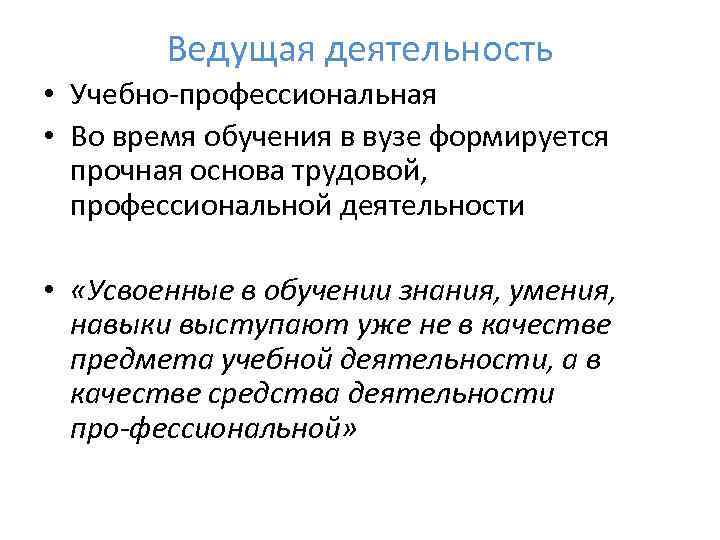 Ведущая деятельность

• Учебно-профессиональная

• Во время обучения в вузе формируется прочная основа трудовой, профессиональной деятельности

• «Усвоенные в обучении знания, умения, навыки выступают уже не в качестве предмета учебной деятельности, а в качестве средства деятельности про-фессиональной»